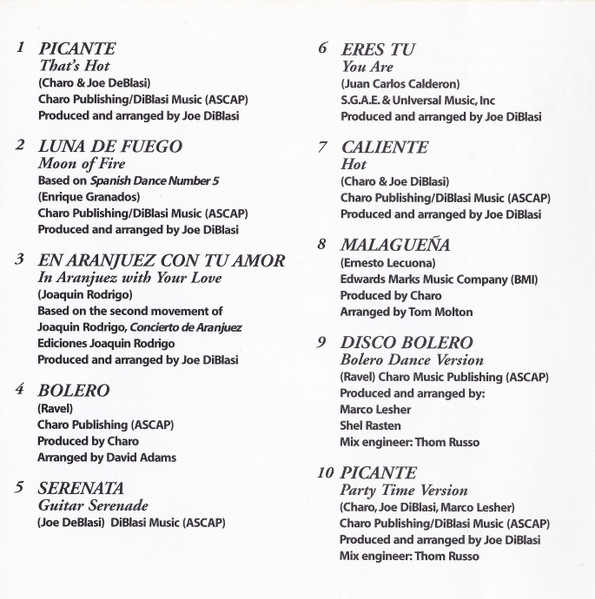 1 PICANTE
That's Hot
(Charo & Joe DeBlasi)
Charo Publishing/DiBlasi Music (ASCAP)
Produced and arranged by Joe DiBlasi

2 LUNA DE FUEGO
Moon of Fire
Based on Spanish Dance Number 5
(Enrique Granados)
Charo Publishing/DiBlasi Music (ASCAP)
Produced and arranged by Joe DiBlasi

3 EN ARANJUEZ CON TU AMOR
In Aranjuez with Your Love
(Joaquin Rodrigo)
Based on the second movement of Joaquin Rodrigo, Concierto de Aranjuez
Ediciones Joaquin Rodrigo
Produced and arranged by Joe DiBlasi

4 BOLERO
(Ravel)
Charo Publishing (ASCAP)
Produced by Charo
Arranged by David Adams

5 SERENATA
Guitar Serenade
(Joe DeBlasi) DiBlasi Music (ASCAP)

6 ERES TU
You Are
(Juan Carlos Calderon)
S.G.A.E. & Universal Music, Inc
Produced and arranged by Joe DiBlasi

7 CALIENTE
Hot
(Charo & Joe DiBlasi)
Charo Publishing/DiBlasi Music (ASCAP)
Produced and arranged by Joe DiBlasi

8 MALAGUEÑA
(Ernesto Lecuona)
Edwards Marks Music Company (BMI)
Produced by Charo
Arranged by Tom Molton

9 DISCO BOLERO
Bolero Dance Version
(Ravel) Charo Music Publishing (ASCAP)
Produced and arranged by:
Marco Lesher
Shel Rasten
Mix engineer: Thom Russo

10 PICANTE
Party Time Version
(Charo, Joe DiBlasi, Marco Lesher)
Charo Publishing/DiBlasi Music (ASCAP)
Produced and arranged by Joe DiBlasi
Mix engineer: Thom Russo